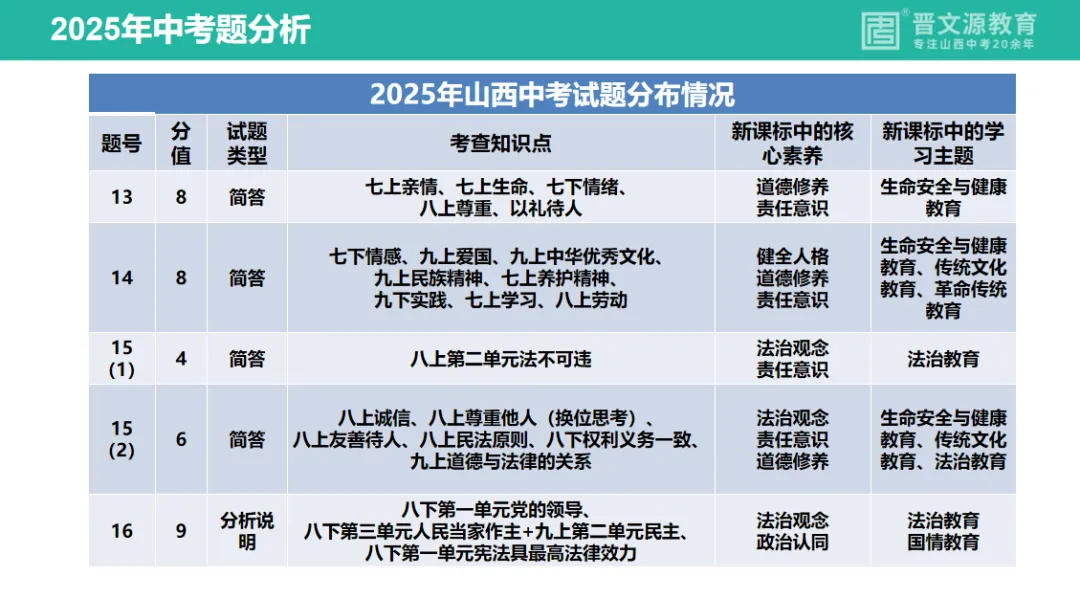 2025年中考题分析

晋文源教育
专注山西中考20余年

2025年山西中考试题分布情况

| 题号 | 分值 | 试题类型 | 考查知识点 | 新课标中的核心素养 | 新课标中的学习主题 |
|---|---|---|---|---|---|
| 13 | 8 | 简答 | 七上亲情、七上生命、七下情绪、八上尊重、以礼待人 | 道德修养 责任意识 | 生命安全与健康教育 |
| 14 | 8 | 简答 | 七下情感、九上爱国、九上中华优秀文化、九上民族精神、七上养护精神、九下实践、七上学习、八上劳动 | 健全人格 道德修养 责任意识 | 生命安全与健康教育、传统文化教育、革命传统教育 |
| 15 (1) | 4 | 简答 | 八上第二单元法不可违 | 法治观念 责任意识 | 法治教育 |
| 15 (2) | 6 | 简答 | 八上诚信、八上尊重他人（换位思考）、八上友善待人、八上民法原则、八下权利义务一致、九上道德与法律的关系 | 法治观念 责任意识 道德修养 | 生命安全与健康教育、传统文化教育、法治教育 |
| 16 | 9 | 分析说明 | 八下第一单元党的领导、八下第三单元人民当家作主+九上第二单元民主、八下第一单元宪法具最高法律效力 | 法治观念 政治认同 | 法治教育 国情教育 |